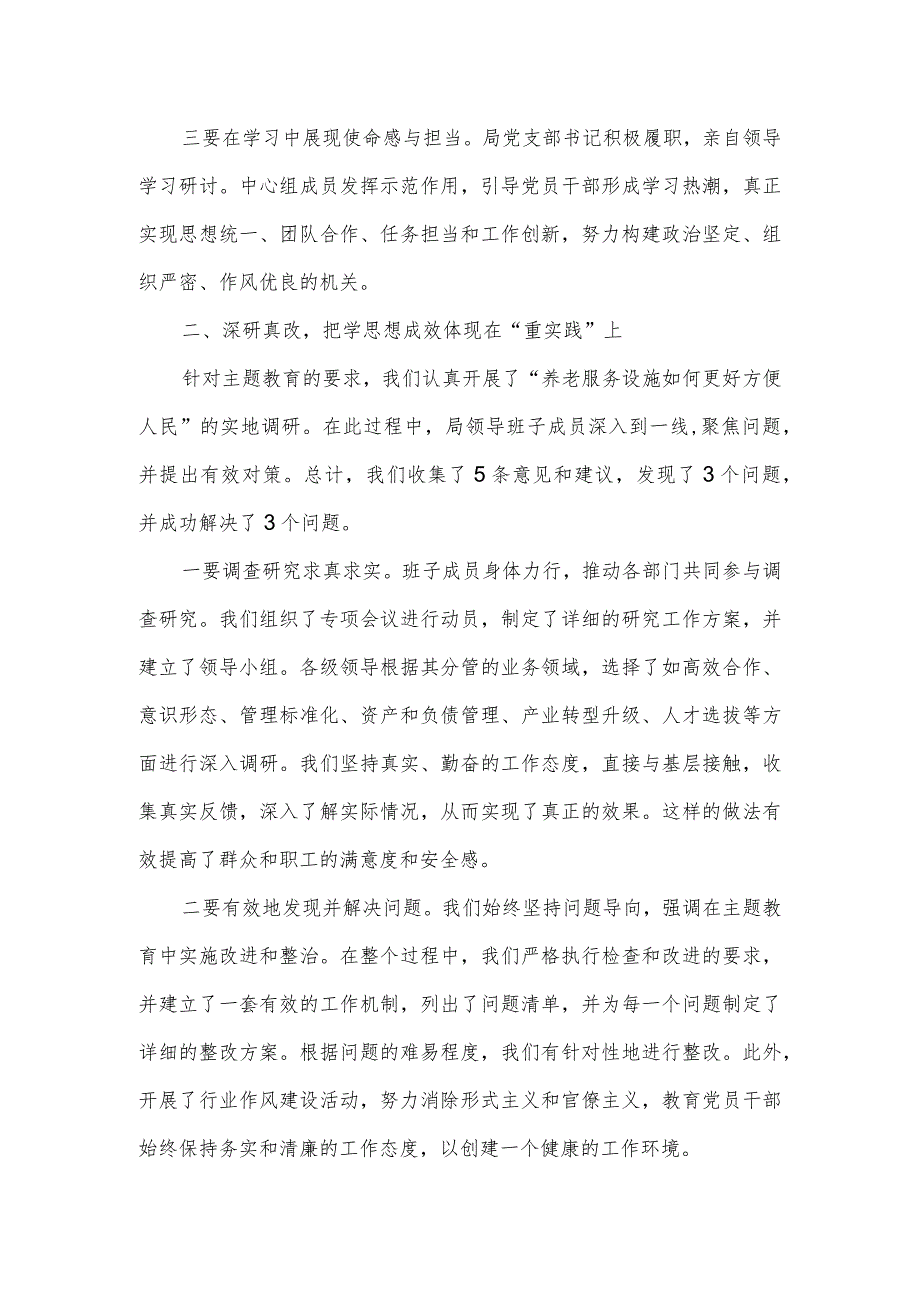 三要在学习中展现使命感与担当。局党支部书记积极履职，亲自领导学习研讨。中心组成员发挥示范作用，引导党员干部形成学习热潮，真正实现思想统一、团队合作、任务担当和工作创新，努力构建政治坚定、组织严密、作风优良的机关。

二、深研真改，把学思想成效体现在“重实践”上

针对主题教育的要求，我们认真开展了“养老服务设施如何更好方便人民”的实地调研。在此过程中，局领导班子成员深入到一线，聚焦问题，并提出有效对策。总计，我们收集了5条意见和建议，发现了3个问题，并成功解决了3个问题。

一要调查研究求真求实。班子成员身体力行，推动各部门共同参与调查研究。我们组织了专项会议进行动员，制定了详细的研究工作方案，并建立了领导小组。各级领导根据其分管的业务领域，选择了如高效合作、意识形态、管理标准化、资产和负债管理、产业转型升级、人才选拔等方面进行深入调研。我们坚持真实、勤奋的工作态度，直接与基层接触，收集真实反馈，深入了解实际情况，从而实现了真正的效果。这样的做法有效提高了群众和职工的满意度和安全感。

二要有效地发现并解决问题。我们始终坚持问题导向，强调在主题教育中实施改进和整治。在整个过程中，我们严格执行检查和改进的要求，并建立了一套有效的工作机制，列出了问题清单，并为每一个问题制定了详细的整改方案。根据问题的难易程度，我们有针对性地进行整改。此外，开展了行业作风建设活动，努力消除形式主义和官僚主义，教育党员干部始终保持务实和清廉的工作态度，以创建一个健康的工作环境。